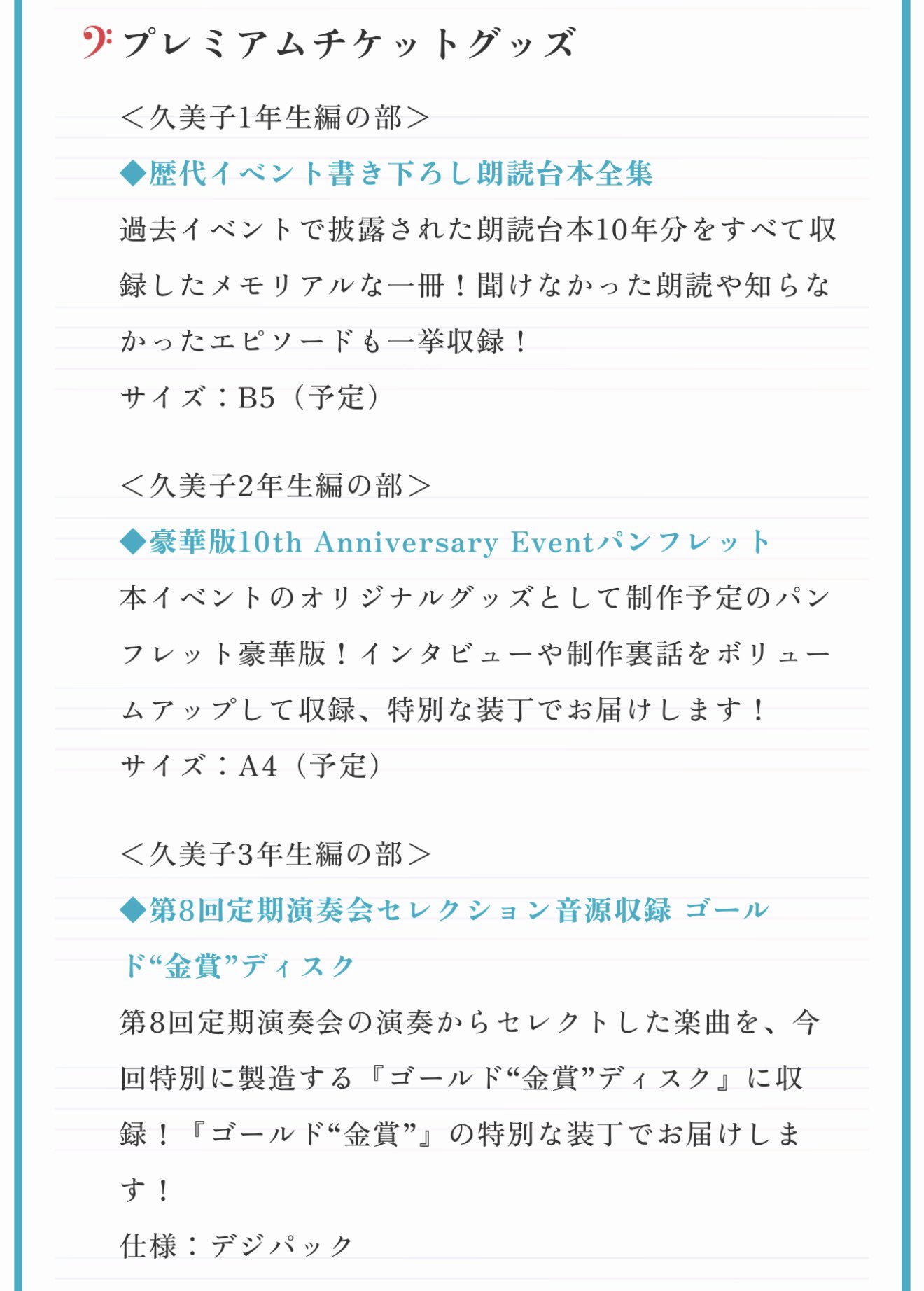 プレミアムチケットグッズ

＜久美子1年生編の部＞

◆歴代イベント書き下ろし朗読台本全集

過去イベントで披露された朗読台本10年分をすべて収録したメモリアルな一冊！聞けなかった朗読や知らなかったエピソードも一挙収録！

サイズ：B5（予定）

＜久美子2年生編の部＞

◆豪華版10th Anniversary Eventパンフレット

本イベントのオリジナルグッズとして制作予定のパンフレット豪華版！インタビューや制作裏話をボリュームアップして収録、特別な装丁でお届けします！

サイズ：A4（予定）

＜久美子3年生編の部＞

◆第8回定期演奏会セレクション音源収録 ゴールド“金賞”ディスク

第8回定期演奏会の演奏からセレクトした楽曲を、今回特別に製造する『ゴールド“金賞”ディスク』に収録！『ゴールド“金賞”』の特別な装丁でお届けします！

仕様：デジパック